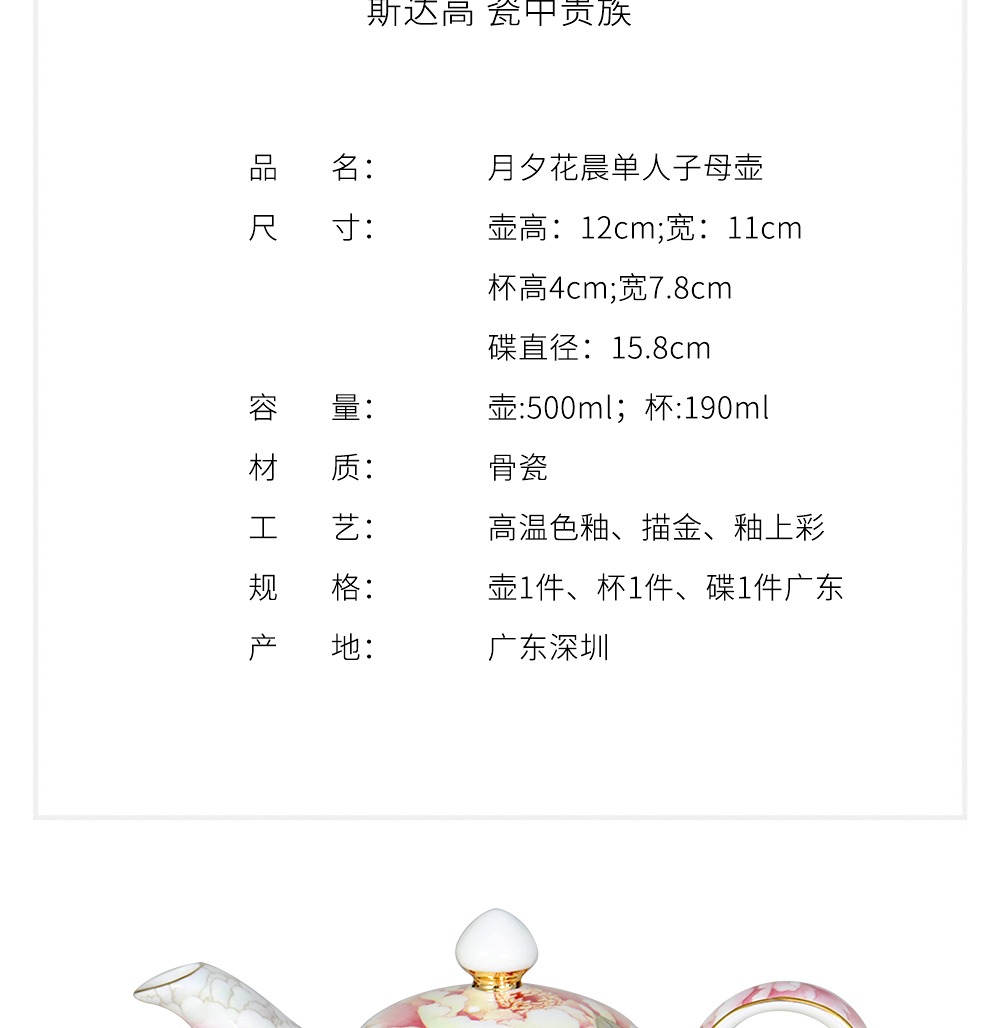 斯达高 瓷中贵族

品 名: 月夕花晨单人子母壶

尺 寸: 壶高：12cm;宽：11cm

杯高4cm;宽7.8cm

碟直径：15.8cm

容 量: 壶:500ml；杯:190ml

材 质: 骨瓷

工 艺: 高温色釉、描金、釉上彩

规 格: 壶1件、杯1件、碟1件广东

产 地: 广东深圳